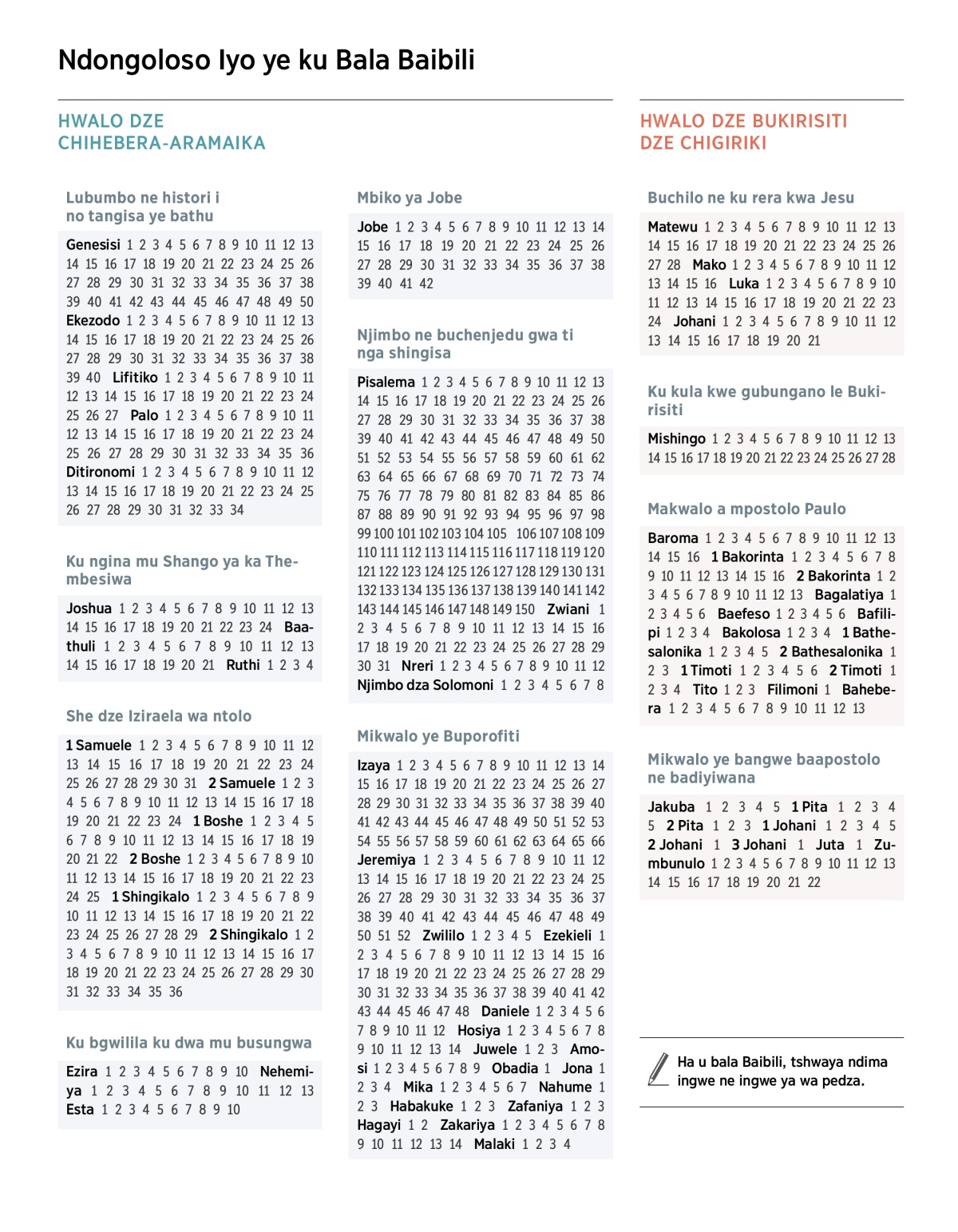 Ndongoloso Iyo ye ku Bala Baibili

HWALO DZE CHIHEBERA-ARAMAIKA

Lubumbo ne histori i no tangisa ye bathu

Genesisi 1 2 3 4 5 6 7 8 9 10 11 12 13 14 15 16 17 18 19 20 21 22 23 24 25 26 27 28 29 30 31 32 33 34 35 36 37 38 39 40 41 42 43 44 45 46 47 48 49 50 Ekezodo 1 2 3 4 5 6 7 8 9 10 11 12 13 14 15 16 17 18 19 20 21 22 23 24 25 26 27 28 29 30 31 32 33 34 35 36 37 38 39 40 Lifitiko 1 2 3 4 5 6 7 8 9 10 11 12 13 14 15 16 17 18 19 20 21 22 23 24 25 26 27 Palo 1 2 3 4 5 6 7 8 9 10 11 12 13 14 15 16 17 18 19 20 21 22 23 24 25 26 27 28 29 30 31 32 33 34 35 36 Ditironomi 1 2 3 4 5 6 7 8 9 10 11 12 13 14 15 16 17 18 19 20 21 22 23 24 25 26 27 28 29 30 31 32 33 34

Ku ngina mu Shango ya ka Thembesiwa

Joshua 1 2 3 4 5 6 7 8 9 10 11 12 13 14 15 16 17 18 19 20 21 22 23 24 Baathuli 1 2 3 4 5 6 7 8 9 10 11 12 13 14 15 16 17 18 19 20 21 Ruthi 1 2 3 4

She dze Iziraela wa ntolo

1 Samuele 1 2 3 4 5 6 7 8 9 10 11 12 13 14 15 16 17 18 19 20 21 22 23 24 25 26 27 28 29 30 31 2 Samuele 1 2 3 4 5 6 7 8 9 10 11 12 13 14 15 16 17 18 19 20 21 22 23 24 1 Boshe 1 2 3 4 5 6 7 8 9 10 11 12 13 14 15 16 17 18 19 20 21 22 2 Boshe 1 2 3 4 5 6 7 8 9 10 11 12 13 14 15 16 17 18 19 20 21 22 23 24 25 1 Shingikalo 1 2 3 4 5 6 7 8 9 10 11 12 13 14 15 16 17 18 19 20 21 22 23 24 25 26 27 28 29 2 Shingikalo 1 2 3 4 5 6 7 8 9 10 11 12 13 14 15 16 17 18 19 20 21 22 23 24 25 26 27 28 29 30 31 32 33 34 35 36

Ku bgwilila ku dwa mu busungwa

Ezira 1 2 3 4 5 6 7 8 9 10 Nehemiya 1 2 3 4 5 6 7 8 9 10 11 12 13 Esta 1 2 3 4 5 6 7 8 9 10

Mbiko ya Jobe

Jobe 1 2 3 4 5 6 7 8 9 10 11 12 13 14 15 16 17 18 19 20 21 22 23 24 25 26 27 28 29 30 31 32 33 34 35 36 37 38 39 40 41 42

Njimbo ne buchenjedu gwa ti nga shingisa

Pisalema 1 2 3 4 5 6 7 8 9 10 11 12 13 14 15 16 17 18 19 20 21 22 23 24 25 26 27 28 29 30 31 32 33 34 35 36 37 38 39 40 41 42 43 44 45 46 47 48 49 50 51 52 53 54 55 56 57 58 59 60 61 62 63 64 65 66 67 68 69 70 71 72 73 74 75 76 77 78 79 80 81 82 83 84 85 86 87 88 89 90 91 92 93 94 95 96 97 98 99 100 101 102 103 104 105 106 107 108 109 110 111 112 113 114 115 116 117 118 119 120 121 122 123 124 125 126 127 128 129 130 131 132 133 134 135 136 137 138 139 140 141 142 143 144 145 146 147 148 149 150 Zwiani 1 2 3 4 5 6 7 8 9 10 11 12 13 14 15 16 17 18 19 20 21 22 23 24 25 26 27 28 29 30 31 Nreri 1 2 3 4 5 6 7 8 9 10 11 12 Njimbo dza Solomoni 1 2 3 4 5 6 7 8

Mikwalo ye Buporofiti

Izaya 1 2 3 4 5 6 7 8 9 10 11 12 13 14 15 16 17 18 19 20 21 22 23 24 25 26 27 28 29 30 31 32 33 34 35 36 37 38 39 40 41 42 43 44 45 46 47 48 49 50 51 52 53 54 55 56 57 58 59 60 61 62 63 64 65 66 Jeremiya 1 2 3 4 5 6 7 8 9 10 11 12 13 14 15 16 17 18 19 20 21 22 23 24 25 26 27 28 29 30 31 32 33 34 35 36 37 38 39 40 41 42 43 44 45 46 47 48 49 50 51 52 Zwililo 1 2 3 4 5 Ezekieli 1 2 3 4 5 6 7 8 9 10 11 12 13 14 15 16 17 18 19 20 21 22 23 24 25 26 27 28 29 30 31 32 33 34 35 36 37 38 39 40 41 42 43 44 45 46 47 48 Daniele 1 2 3 4 5 6 7 8 9 10 11 12 Hosiya 1 2 3 4 5 6 7 8 9 10 11 12 13 14 Juwele 1 2 3 Amosi 1 2 3 4 5 6 7 8 9 Obadia 1 Jona 1 2 3 4 Mika 1 2 3 4 5 6 7 Nahume 1 2 3 Habakuke 1 2 3 Zafaniya 1 2 3 Hagayi 1 2 Zakariya 1 2 3 4 5 6 7 8 9 10 11 12 13 14 Malaki 1 2 3 4

HWALO DZE BUKIRISITI DZE CHIGIRIKI

Buchilo ne ku rera kwa Jesu

Matewu 1 2 3 4 5 6 7 8 9 10 11 12 13 14 15 16 17 18 19 20 21 22 23 24 25 26 27 28 Mako 1 2 3 4 5 6 7 8 9 10 11 12 13 14 15 16 Luka 1 2 3 4 5 6 7 8 9 10 11 12 13 14 15 16 17 18 19 20 21 22 23 24 Johani 1 2 3 4 5 6 7 8 9 10 11 12 13 14 15 16 17 18 19 20 21

Ku kula kwe gubungano le Bukirisiti

Mishingo 1 2 3 4 5 6 7 8 9 10 11 12 13 14 15 16 17 18 19 20 21 22 23 24 25 26 27 28

Makwalo a mpostolo Paulo

Baroma 1 2 3 4 5 6 7 8 9 10 11 12 13 14 15 16 1 Bakorinta 1 2 3 4 5 6 7 8 9 10 11 12 13 14 15 16 2 Bakorinta 1 2 3 4 5 6 7 8 9 10 11 12 13 Bagalatiya 1 2 3 4 5 6 Baefeso 1 2 3 4 5 6 Bafilipi 1 2 3 4 Bakolosa 1 2 3 4 1 Bathesalonika 1 2 3 4 5 2 Bathesalonika 1 2 3 1 Timoti 1 2 3 4 5 6 2 Timoti 1 2 3 4 Tito 1 2 3 Filimoni 1 Bahebera 1 2 3 4 5 6 7 8 9 10 11 12 13

Mikwalo ye bangwe baapostolo ne badiyiwana

Jakuba 1 2 3 4 5 1 Pita 1 2 3 4 5 2 Pita 1 2 3 1 Johani 1 2 3 4 5 2 Johani 1 3 Johani 1 Juta 1 Zumbunulo 1 2 3 4 5 6 7 8 9 10 11 12 13 14 15 16 17 18 19 20 21 22

Ha u bala Baibili, tshwaya ndima ingwe ne ingwe ya wa pedza.